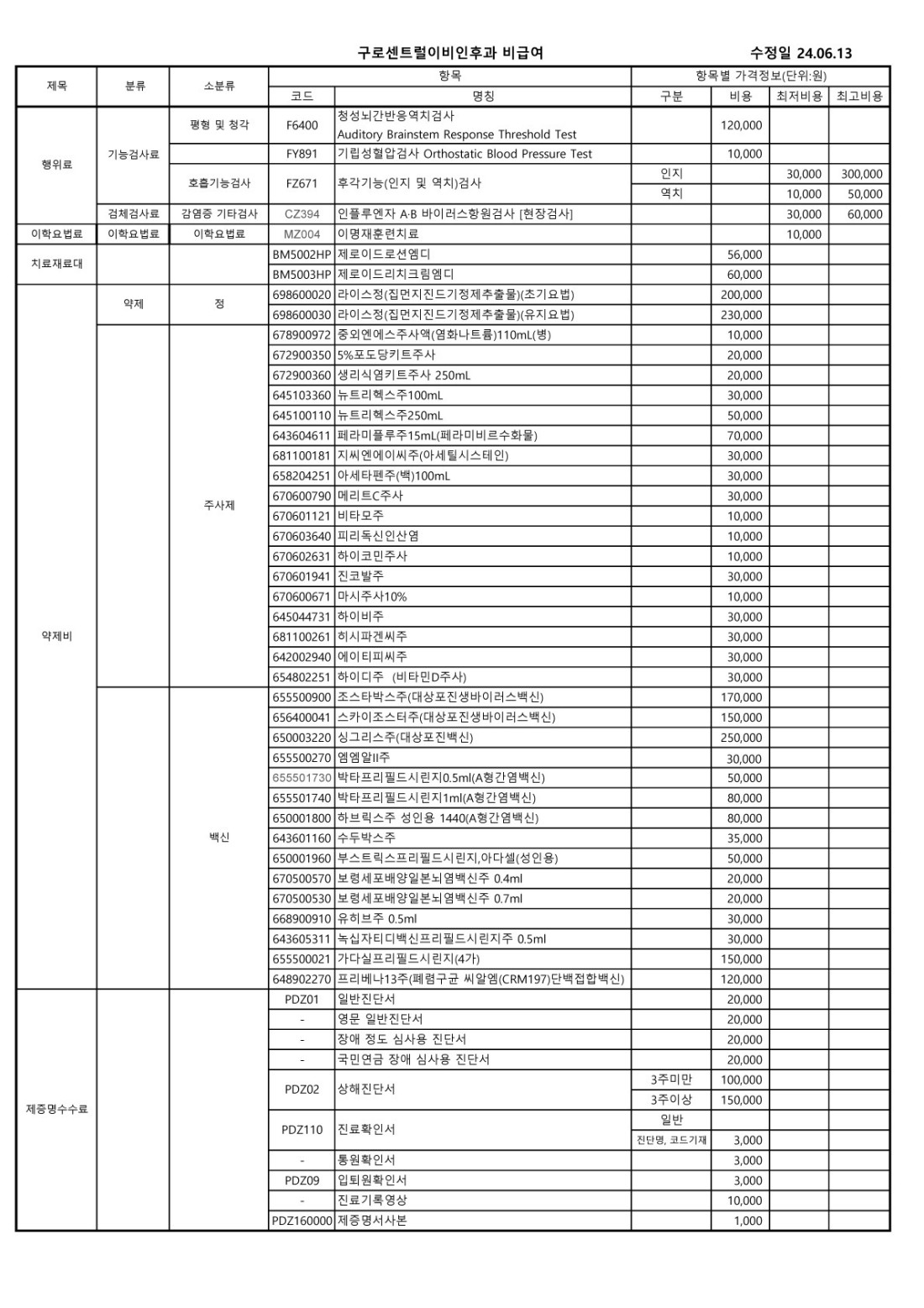 구로센트럴이비인후과 비급여 수정일 24.06.13

| 제목 | 분류 | 소분류 | 코드 | 명칭 | 구분 | 비용 | 최저비용 | 최고비용 |
|---|---|---|---|---|---|---|---|---|
| 행위료 | 기능검사료 | 평형 및 청각 | F6400 | 청성뇌간반응역치검사 Auditory Brainstem Response Threshold Test | | 120,000 | | |
| | | | FY891 | 기립성혈압검사 Orthostatic Blood Pressure Test | | 10,000 | | |
| | | 호흡기능검사 | FZ671 | 후각기능(인지 및 역치)검사 | 인지 | | 30,000 | 300,000 |
| | | | | | 역치 | | 10,000 | 50,000 |
| | 검체검사료 | 감염증 기타검사 | CZ394 | 인플루엔자 A·B 바이러스항원검사 [현장검사] | | | 30,000 | 60,000 |
| 이학요법료 | 이학요법료 | 이학요법료 | MZ004 | 이명재훈련치료 | | | 10,000 | |
| 치료재료대 | | | BM5002HP | 제로이드로션엠디 | | 56,000 | | |
| | | | BM5003HP | 제로이드리치크림엠디 | | 60,000 | | |
| 약제비 | 약제 | 정 | 698600020 | 라이스정(집먼지진드기정제추출물)(초기요법) | | 200,000 | | |
| | | | 698600030 | 라이스정(집먼지진드기정제추출물)(유지요법) | | 230,000 | | |
| | | 주사제 | 678900972 | 중외엔에스주사액(염화나트륨)110mL(병) | | 10,000 | | |
| | | | 672900350 | 5%포도당키트주사 | | 20,000 | | |
| | | | 672900360 | 생리식염키트주사 250mL | | 20,000 | | |
| | | | 645103360 | 뉴트리헥스주100mL | | 30,000 | | |
| | | | 645100110 | 뉴트리헥스주250mL | | 50,000 | | |
| | | | 643604611 | 페라미플루주15mL(페라미비르수화물) | | 70,000 | | |
| | | | 681100181 | 지씨엔에이씨주(아세틸시스테인) | | 30,000 | | |
| | | | 658204251 | 아세타펜주(백)100mL | | 30,000 | | |
| | | | 670600790 | 메리트C주사 | | 30,000 | | |
| | | | 670601121 | 비타모주 | | 10,000 | | |
| | | | 670603640 | 피리독신인산염 | | 10,000 | | |
| | | | 670602631 | 하이코민주사 | | 10,000 | | |
| | | | 670601941 | 진코발주 | | 30,000 | | |
| | | | 670600671 | 마시주사10% | | 10,000 | | |
| | | | 645044731 | 하이비주 | | 30,000 | | |
| | | | 681100261 | 히시파겐씨주 | | 30,000 | | |
| | | | 642002940 | 에이티피씨주 | | 30,000 | | |
| | | | 654802251 | 하이디주 (비타민D주사) | | 30,000 | | |
| | | 백신 | 655500900 | 조스타박스주(대상포진생바이러스백신) | | 170,000 | | |
| | | | 656400041 | 스카이조스터주(대상포진생바이러스백신) | | 150,000 | | |
| | | | 650003220 | 싱그리스주(대상포진백신) | | 250,000 | | |
| | | | 655500270 | 엠엠알II주 | | 30,000 | | |
| | | | 655501730 | 박타프리필드시린지0.5ml(A형간염백신) | | 50,000 | | |
| | | | 655501740 | 박타프리필드시린지1ml(A형간염백신) | | 80,000 | | |
| | | | 650001800 | 하브릭스주 성인용 1440(A형간염백신) | | 80,000 | | |
| | | | 643601160 | 수두박스주 | | 35,000 | | |
| | | | 650001960 | 부스트릭스프리필드시린지,아다셀(성인용) | | 50,000 | | |
| | | | 670500570 | 보령세포배양일본뇌염백신주 0.4ml | | 20,000 | | |
| | | | 670500530 | 보령세포배양일본뇌염백신주 0.7ml | | 20,000 | | |
| | | | 668900910 | 유히브주 0.5ml | | 30,000 | | |
| | | | 643605311 | 녹십자티디백신프리필드시린지주 0.5ml | | 30,000 | | |
| | | | 655500021 | 가다실프리필드시린지(4가) | | 150,000 | | |
| | | | 648902270 | 프리베나13주(폐렴구균 씨알엠(CRM197)단백접합백신) | | 120,000 | | |
| 제증명수수료 | | | PDZ01 | 일반진단서 | | 20,000 | | |
| | | | - | 영문 일반진단서 | | 20,000 | | |
| | | | - | 장애 정도 심사용 진단서 | | 20,000 | | |
| | | | - | 국민연금 장애 심사용 진단서 | | 20,000 | | |
| | | | PDZ02 | 상해진단서 | 3주미만 | 100,000 | | |
| | | | | | 3주이상 | 150,000 | | |
| | | | PDZ110 | 진료확인서 | 일반 | | | |
| | | | | | 진단명, 코드기재 | 3,000 | | |
| | | | - | 통원확인서 | | 3,000 | | |
| | | | PDZ09 | 입퇴원확인서 | | 3,000 | | |
| | | | - | 진료기록영상 | | 10,000 | | |
| | | | PDZ160000 | 제증명서사본 | | 1,000 | | |